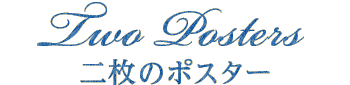 Two Posters
二枚のポスター